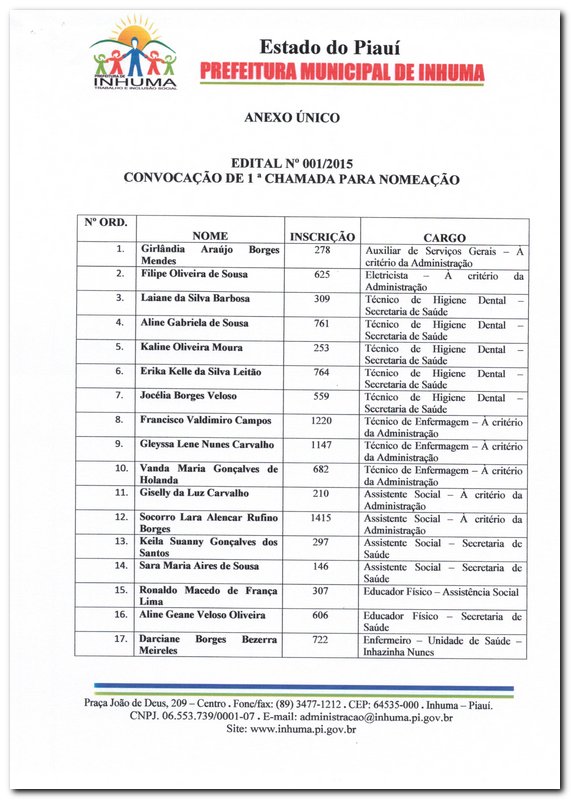 PREFEITURA DE INHUMA
TRABALHO E INCLUSÃO SOCIAL

Estado do Piauí
PREFEITURA MUNICIPAL DE INHUMA

ANEXO ÚNICO

EDITAL Nº 001/2015
CONVOCAÇÃO DE 1 ª CHAMADA PARA NOMEAÇÃO

| Nº ORD. | NOME | INSCRIÇÃO | CARGO |
|---|---|---|---|
| 1. | Girlândia Araújo Borges Mendes | 278 | Auxiliar de Serviços Gerais – À critério da Administração |
| 2. | Filipe Oliveira de Sousa | 625 | Eletricista – À critério da Administração |
| 3. | Laiane da Silva Barbosa | 309 | Técnico de Higiene Dental – Secretaria de Saúde |
| 4. | Aline Gabriela de Sousa | 761 | Técnico de Higiene Dental – Secretaria de Saúde |
| 5. | Kaline Oliveira Moura | 253 | Técnico de Higiene Dental – Secretaria de Saúde |
| 6. | Erika Kelle da Silva Leitão | 764 | Técnico de Higiene Dental – Secretaria de Saúde |
| 7. | Jocélia Borges Veloso | 559 | Técnico de Higiene Dental – Secretaria de Saúde |
| 8. | Francisco Valdimiro Campos | 1220 | Técnico de Enfermagem – À critério da Administração |
| 9. | Gleyssa Lene Nunes Carvalho | 1147 | Técnico de Enfermagem – À critério da Administração |
| 10. | Vanda Maria Gonçalves de Holanda | 682 | Técnico de Enfermagem – À critério da Administração |
| 11. | Giselly da Luz Carvalho | 210 | Assistente Social – À critério da Administração |
| 12. | Socorro Lara Alencar Rufino Borges | 1415 | Assistente Social – À critério da Administração |
| 13. | Keila Suanny Gonçalves dos Santos | 297 | Assistente Social – Secretaria de Saúde |
| 14. | Sara Maria Aires de Sousa | 146 | Assistente Social – Secretaria de Saúde |
| 15. | Ronaldo Macedo de França Lima | 307 | Educador Físico – Assistência Social |
| 16. | Aline Geane Veloso Oliveira | 606 | Educador Físico – Secretaria de Saúde |
| 17. | Darciane Borges Bezerra Meireles | 722 | Enfermeiro – Unidade de Saúde – Inhazinha Nunes |

Praça João de Deus, 209 – Centro . Fone/fax: (89) 3477-1212 . CEP: 64535-000 . Inhuma – Piauí.
CNPJ. 06.553.739/0001-07 . E-mail: administracao@inhuma.pi.gov.br
Site: www.inhuma.pi.gov.br